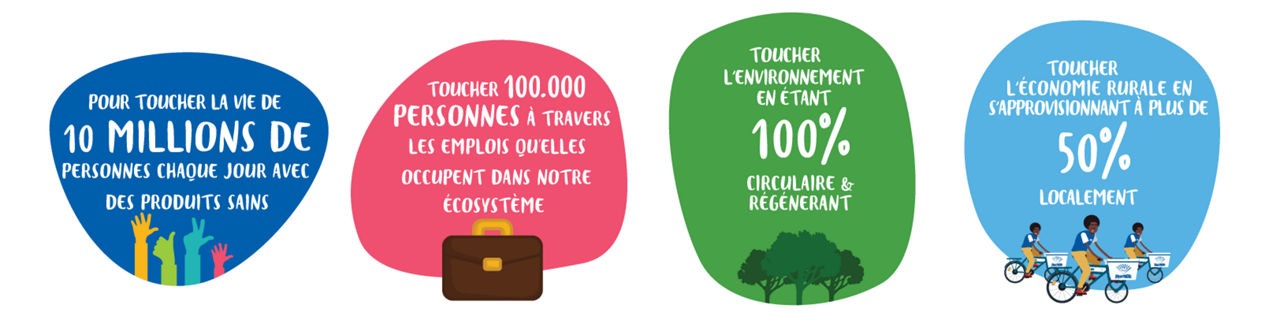 POUR TOUCHER LA VIE DE 10 MILLIONS DE PERSONNES CHAQUE JOUR AVEC DES PRODUITS SAINS

TOUCHER 100.000 PERSONNES À TRAVERS LES EMPLOIS QU'ELLES OCCUPENT DANS NOTRE ÉCOSYSTÈME

TOUCHER L'ENVIRONNEMENT EN ÉTANT 100% CIRCULAIRE & RÉGENERANT

TOUCHER L'ÉCONOMIE RURALE EN S'APPROVISIONNANT À PLUS DE 50% LOCALEMENT